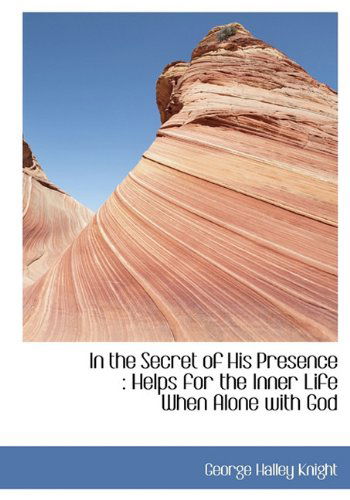 In the Secret of His Presence : Helps for the Inner Life When Alone with God

George Halley Knight